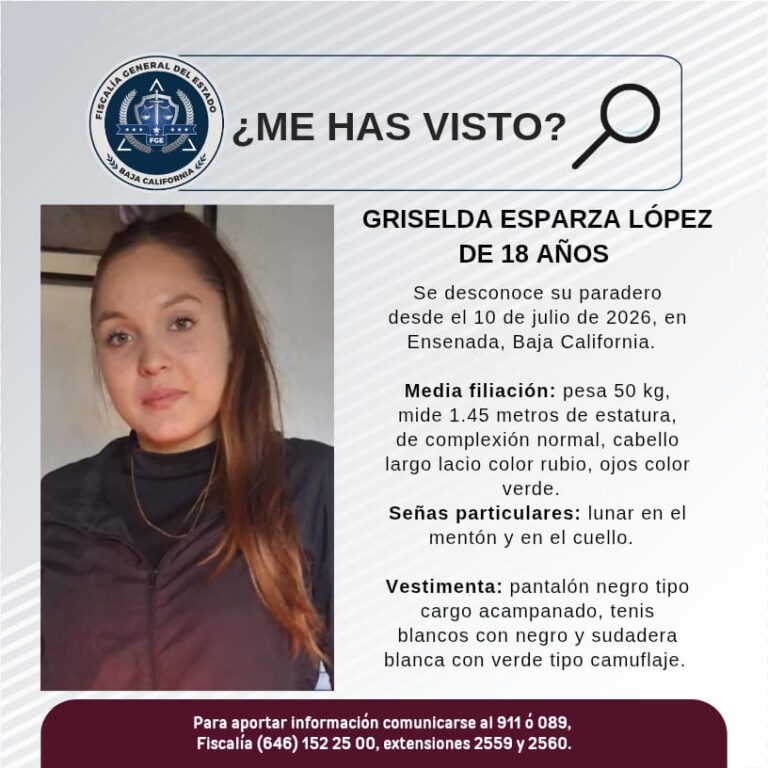 FISCALÍA GENERAL DEL ESTADO
FGE
BAJA CALIFORNIA

¿ME HAS VISTO?

GRISELDA ESPARZA LÓPEZ
DE 18 AÑOS

Se desconoce su paradero desde el 10 de julio de 2026, en Ensenada, Baja California.

Media filiación: pesa 50 kg, mide 1.45 metros de estatura, de complexión normal, cabello largo lacio color rubio, ojos color verde.
Señas particulares: lunar en el mentón y en el cuello.

Vestimenta: pantalón negro tipo cargo acampanado, tenis blancos con negro y sudadera blanca con verde tipo camuflaje.

Para aportar información comunicarse al 911 ó 089,
Fiscalía (646) 152 25 00, extensiones 2559 y 2560.